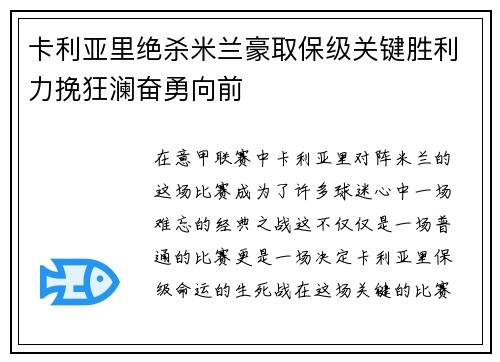 卡利亚里绝杀米兰豪取保级关键胜利力挽狂澜奋勇向前

在意甲联赛中卡利亚里对阵米兰的这场比赛成为了许多球迷心中一场难忘的经典之战这不仅仅是一场普通的比赛更是一场决定卡利亚里保级命运的生死战在这场关键的比赛